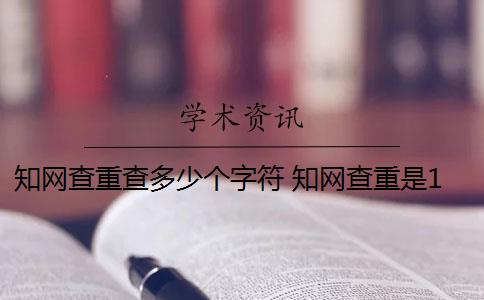 学术资讯

知网查重查多少个字符 知网查重是1